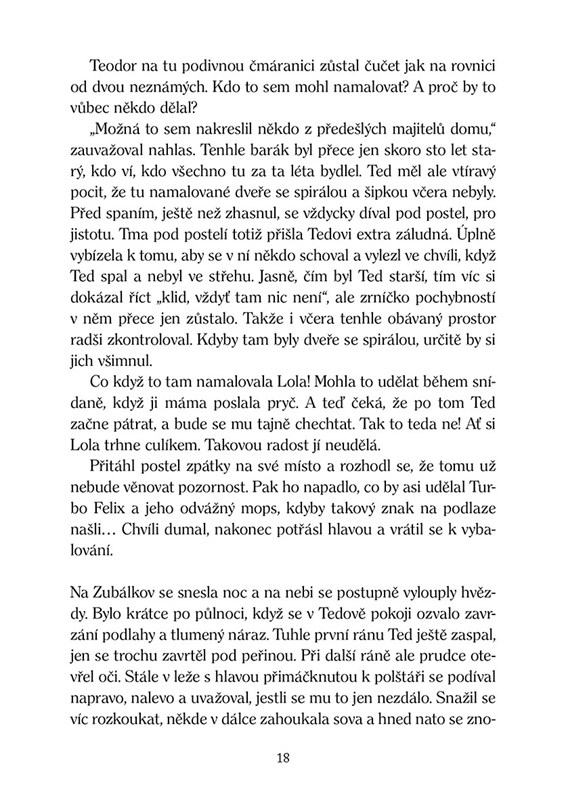 Teodor na tu podivnou čmáranici zůstal čučet jak na rovnici od dvou neznámých. Kdo to sem mohl namalovat? A proč by to vůbec někdo dělal?

„Možná to sem nakreslil někdo z předešlých majitelů domu," zauvažoval nahlas. Tenhle barák byl přece jen skoro sto let starý, kdo ví, kdo všechno tu za ta léta bydlel. Ted měl ale vtíravý pocit, že tu namalované dveře se spirálou a šipkou včera nebyly. Před spaním, ještě než zhasnul, se vždycky díval pod postel, pro jistotu. Tma pod postelí totiž přišla Tedovi extra záludná. Úplně vybízela k tomu, aby se v ní někdo schoval a vylezl ve chvíli, když Ted spal a nebyl ve střehu. Jasně, čím byl Ted starší, tím víc si dokázal říct „klid, vždyť tam nic není", ale zrníčko pochybností v něm přece jen zůstalo. Takže i včera tenhle obávaný prostor radši zkontroloval. Kdyby tam byly dveře se spirálou, určitě by si jich všimnul.

Co když to tam namalovala Lola! Mohla to udělat během snídaně, když ji máma poslala pryč. A teď čeká, že po tom Ted začne pátrat, a bude se mu tajně chechtat. Tak to teda ne! Ať si Lola trhne culíkem. Takovou radost jí neudělá.

Přitáhl postel zpátky na své místo a rozhodl se, že tomu už nebude věnovat pozornost. Pak ho napadlo, co by asi udělal Turbo Felix a jeho odvážný mops, kdyby takový znak na podlaze našli… Chvíli dumal, nakonec potřásl hlavou a vrátil se k vybalování.

Na Zubálkov se snesla noc a na nebi se postupně vylouply hvězdy. Bylo krátce po půlnoci, když se v Tedově pokoji ozvalo zavrzání podlahy a tlumený náraz. Tuhle první ránu Ted ještě zaspal, jen se trochu zavrtěl pod peřinou. Při další ráně ale prudce otevřel oči. Stále v leže s hlavou přimáčknutou k polštáři se podíval napravo, nalevo a uvažoval, jestli se mu to jen nezdálo. Snažil se víc rozkoukat, někde v dálce zahoukala sova a hned nato se zno-

18